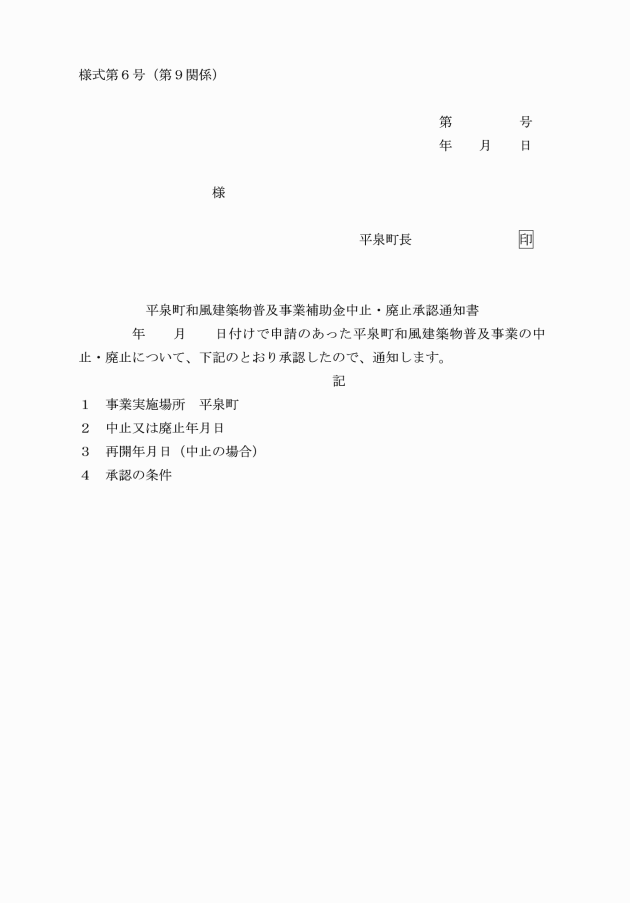 様式第６号（第９関係）

第　　　　号
年　　月　　日

様

平泉町長　　　　　　　印

平泉町和風建築物普及事業補助金中止・廃止承認通知書

年　　月　　日付けで申請のあった平泉町和風建築物普及事業の中止・廃止について、下記のとおり承認したので、通知します。

記

１　事業実施場所　平泉町
２　中止又は廃止年月日
３　再開年月日（中止の場合）
４　承認の条件